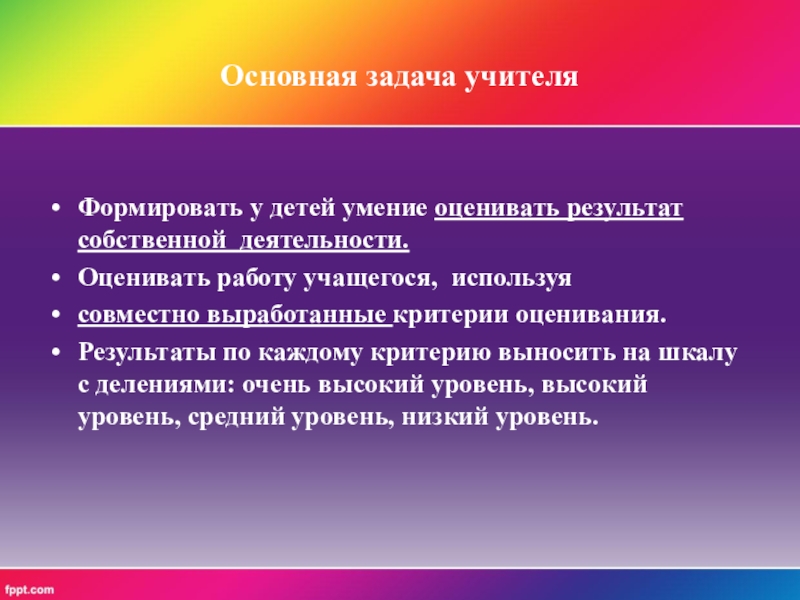 Основная задача учителя

• Формировать у детей умение оценивать результат собственной деятельности.

• Оценивать работу учащегося, используя

• совместно выработанные критерии оценивания.

• Результаты по каждому критерию выносить на шкалу с делениями: очень высокий уровень, высокий уровень, средний уровень, низкий уровень.

fppt.com